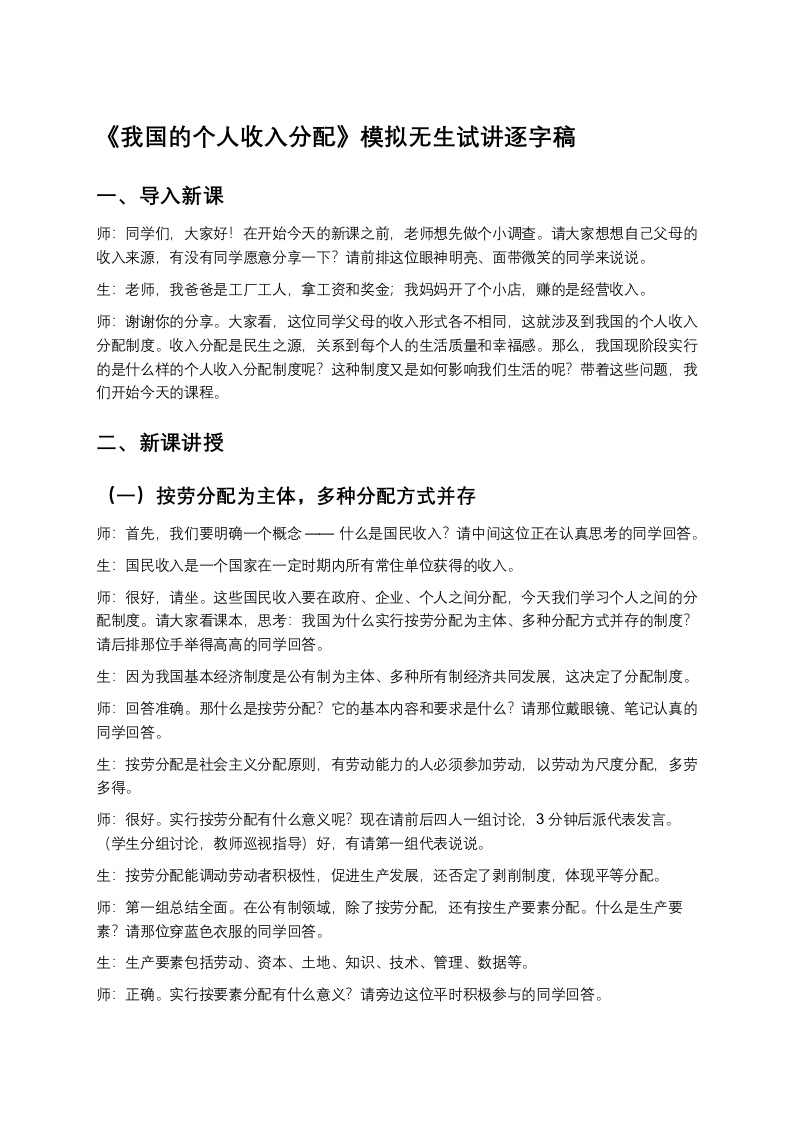 《我国的个人收入分配》模拟无生试讲逐字稿

一、导入新课

师：同学们，大家好！在开始今天的新课之前，老师想先做个小调查。请大家想想自己父母的收入来源，有没有同学愿意分享一下？请前排这位眼神明亮、面带微笑的同学来说说。

生：老师，我爸爸是工厂工人，拿工资和奖金；我妈妈开了个小店，赚的是经营收入。

师：谢谢你的分享。大家看，这位同学父母的收入形式各不相同，这就涉及到我国的个人收入分配制度。收入分配是民生之源，关系到每个人的生活质量和幸福感。那么，我国现阶段实行的是什么样的个人收入分配制度呢？这种制度又是如何影响我们生活的呢？带着这些问题，我们开始今天的课程。

二、新课讲授

（一）按劳分配为主体，多种分配方式并存

师：首先，我们要明确一个概念 —— 什么是国民收入？请中间这位正在认真思考的同学回答。

生：国民收入是一个国家在一定时期内所有常住单位获得的收入。

师：很好，请坐。这些国民收入要在政府、企业、个人之间分配，今天我们学习个人之间的分配制度。请大家看课本，思考：我国为什么实行按劳分配为主体、多种分配方式并存的制度？请后排那位手举得高高的同学回答。

生：因为我国基本经济制度是公有制为主体、多种所有制经济共同发展，这决定了分配制度。

师：回答准确。那什么是按劳分配？它的基本内容和要求是什么？请那位戴眼镜、笔记认真的同学回答。

生：按劳分配是社会主义分配原则，有劳动能力的人必须参加劳动，以劳动为尺度分配，多劳多得。

师：很好。实行按劳分配有什么意义呢？现在请前后四人一组讨论，3 分钟后派代表发言。（学生分组讨论，教师巡视指导）好，有请第一组代表说说。

生：按劳分配能调动劳动者积极性，促进生产发展，还否定了剥削制度，体现平等分配。

师：第一组总结全面。在公有制领域，除了按劳分配，还有按生产要素分配。什么是生产要素？请那位穿蓝色衣服的同学回答。

生：生产要素包括劳动、资本、土地、知识、技术、管理、数据等。

师：正确。实行按要素分配有什么意义？请旁边这位平时积极参与的同学回答。